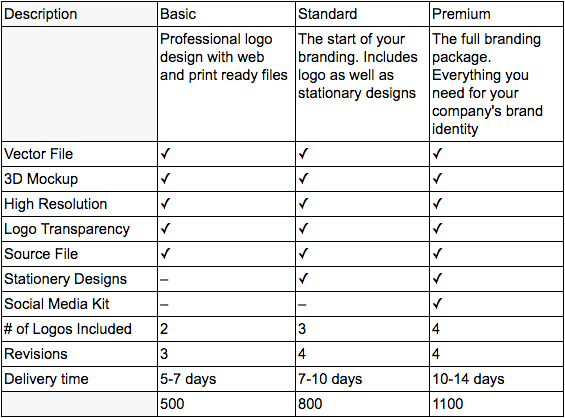 | Description | Basic | Standard | Premium |
|---|---|---|---|
| | Professional logo design with web and print ready files | The start of your branding. Includes logo as well as stationary designs | The full branding package. Everything you need for your company's brand identity |
| Vector File | ✓ | ✓ | ✓ |
| 3D Mockup | ✓ | ✓ | ✓ |
| High Resolution | ✓ | ✓ | ✓ |
| Logo Transparency | ✓ | ✓ | ✓ |
| Source File | ✓ | ✓ | ✓ |
| Stationery Designs | – | ✓ | ✓ |
| Social Media Kit | – | – | ✓ |
| # of Logos Included | 2 | 3 | 4 |
| Revisions | 3 | 4 | 4 |
| Delivery time | 5-7 days | 7-10 days | 10-14 days |
| | 500 | 800 | 1100 |